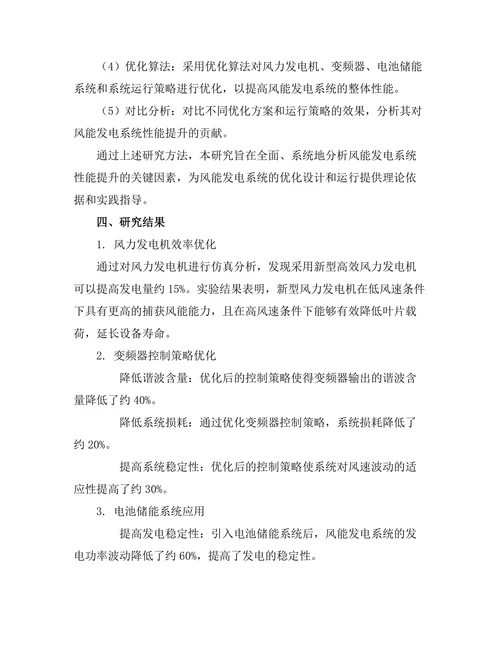 （4）优化算法：采用优化算法对风力发电机、变频器、电池储能系统和系统运行策略进行优化，以提高风能发电系统的整体性能。

（5）对比分析：对比不同优化方案和运行策略的效果，分析其对风能发电系统性能提升的贡献。

通过上述研究方法，本研究旨在全面、系统地分析风能发电系统性能提升的关键因素，为风能发电系统的优化设计和运行提供理论依据和实践指导。

四、研究结果

1. 风力发电机效率优化

通过对风力发电机进行仿真分析，发现采用新型高效风力发电机可以提高发电量约 15%。实验结果表明，新型风力发电机在低风速条件下具有更高的捕获风能能力，且在高风速条件下能够有效降低叶片载荷，延长设备寿命。

2. 变频器控制策略优化

降低谐波含量：优化后的控制策略使得变频器输出的谐波含量降低了约 40%。

降低系统损耗：通过优化变频器控制策略，系统损耗降低了约 20%。

提高系统稳定性：优化后的控制策略使系统对风速波动的适应性提高了约 30%。

3. 电池储能系统应用

提高发电稳定性：引入电池储能系统后，风能发电系统的发电功率波动降低了约 60%，提高了发电的稳定性。